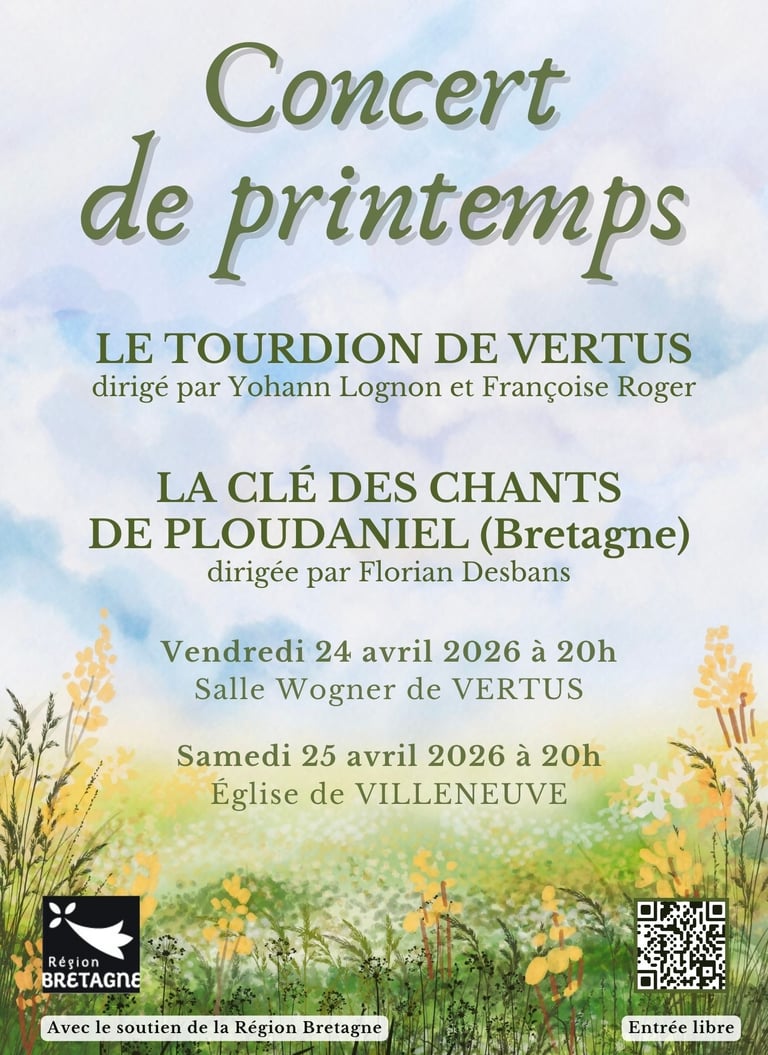 Concert de printemps

LE TOURDION DE VERTUS
dirigé par Yohann Lognon et Françoise Roger

LA CLÉ DES CHANTS DE PLOUDANIEL (Bretagne)
dirigée par Florian Desbans

Vendredi 24 avril 2026 à 20h
Salle Wogner de VERTUS

Samedi 25 avril 2026 à 20h
Église de VILLENEUVE

Région BRETAGNE

Avec le soutien de la Région Bretagne

Entrée libre